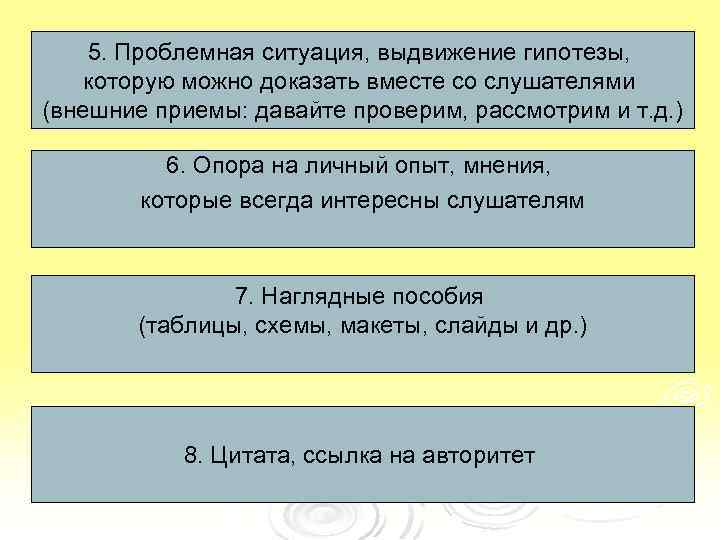 5. Проблемная ситуация, выдвижение гипотезы, которую можно доказать вместе со слушателями (внешние приемы: давайте проверим, рассмотрим и т.д.)

6. Опора на личный опыт, мнения,

которые всегда интересны слушателям

7. Наглядные пособия
(таблицы, схемы, макеты, слайды и др.)

8. Цитата, ссылка на авторитет